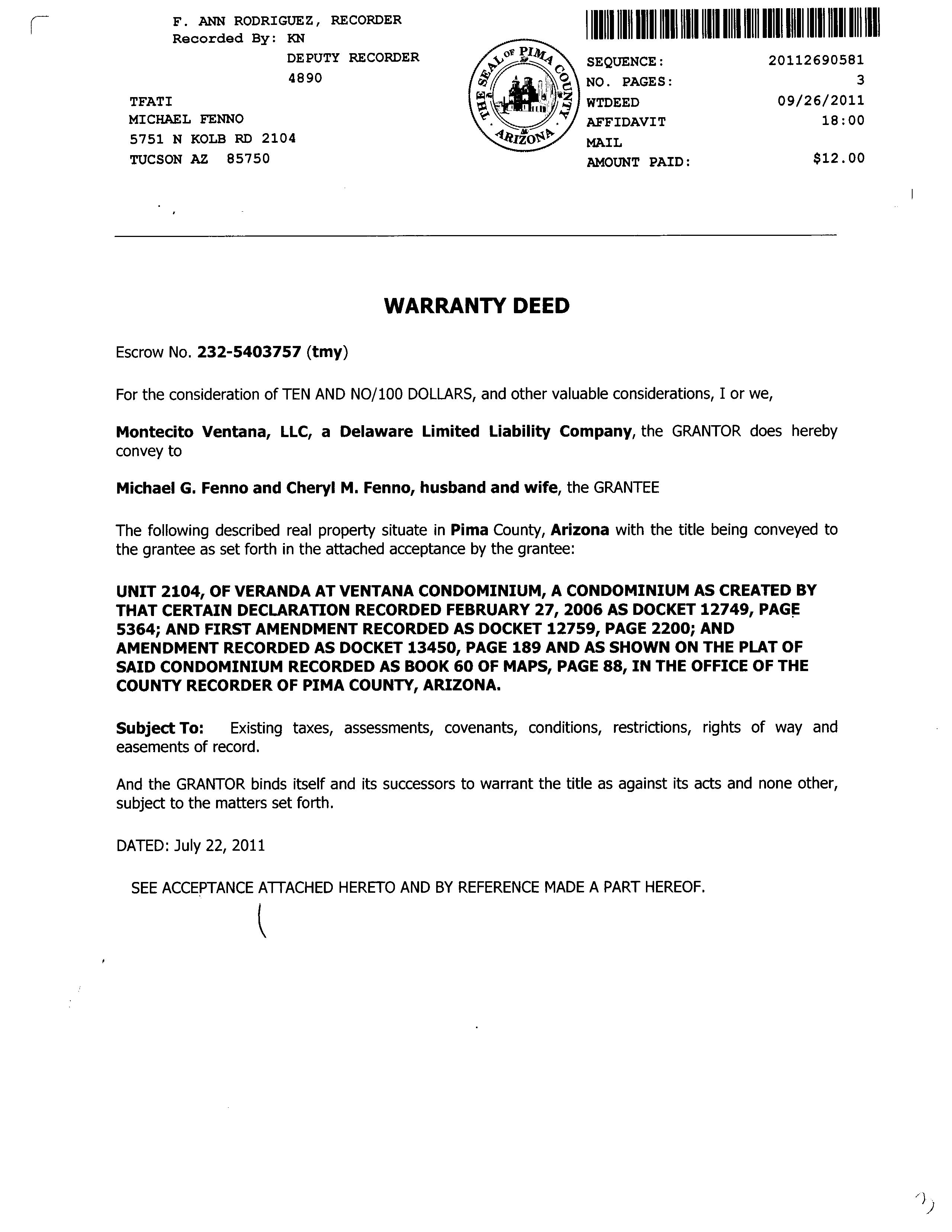 F. ANN RODRIGUEZ, RECORDER
Recorded By: KN
DEPUTY RECORDER
4890

TFATI
MICHAEL FENNO
5751 N KOLB RD 2104
TUCSON AZ 85750

THE SEAL OF PIMA COUNTY ARIZONA

SEQUENCE: 20112690581
NO. PAGES: 3
WTDEED 09/26/2011
AFFIDAVIT 18:00
MAIL
AMOUNT PAID: $12.00

WARRANTY DEED

Escrow No. 232-5403757 (tmy)

For the consideration of TEN AND NO/100 DOLLARS, and other valuable considerations, I or we,

Montecito Ventana, LLC, a Delaware Limited Liability Company, the GRANTOR does hereby convey to

Michael G. Fenno and Cheryl M. Fenno, husband and wife, the GRANTEE

The following described real property situate in Pima County, Arizona with the title being conveyed to the grantee as set forth in the attached acceptance by the grantee:

UNIT 2104, OF VERANDA AT VENTANA CONDOMINIUM, A CONDOMINIUM AS CREATED BY THAT CERTAIN DECLARATION RECORDED FEBRUARY 27, 2006 AS DOCKET 12749, PAGE 5364; AND FIRST AMENDMENT RECORDED AS DOCKET 12759, PAGE 2200; AND AMENDMENT RECORDED AS DOCKET 13450, PAGE 189 AND AS SHOWN ON THE PLAT OF SAID CONDOMINIUM RECORDED AS BOOK 60 OF MAPS, PAGE 88, IN THE OFFICE OF THE COUNTY RECORDER OF PIMA COUNTY, ARIZONA.

Subject To: Existing taxes, assessments, covenants, conditions, restrictions, rights of way and easements of record.

And the GRANTOR binds itself and its successors to warrant the title as against its acts and none other, subject to the matters set forth.

DATED: July 22, 2011

SEE ACCEPTANCE ATTACHED HERETO AND BY REFERENCE MADE A PART HEREOF.